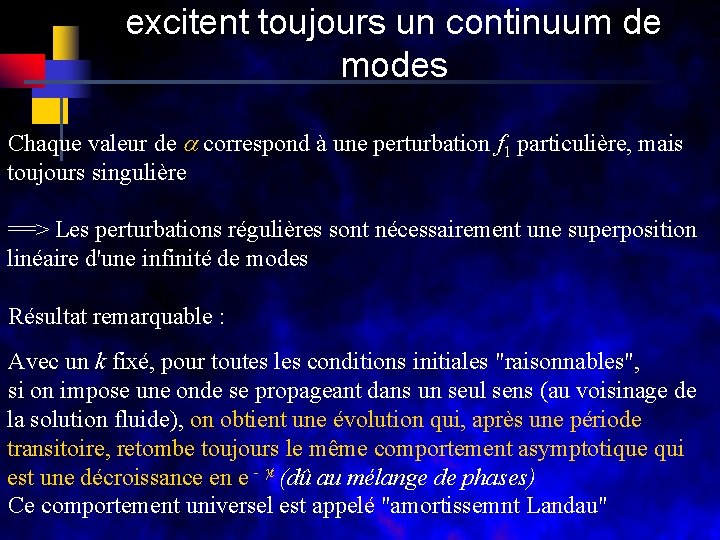 excitent toujours un continuum de modes

Chaque valeur de $\alpha$ correspond à une perturbation $f_1$ particulière, mais toujours singulière

==> Les perturbations régulières sont nécessairement une superposition linéaire d'une infinité de modes

Résultat remarquable :

Avec un $k$ fixé, pour toutes les conditions initiales "raisonnables", si on impose une onde se propageant dans un seul sens (au voisinage de la solution fluide), on obtient une évolution qui, après une période transitoire, retombe toujours le même comportement asymptotique qui est une décroissance en $e^{-\gamma t}$ (dû au mélange de phases)
Ce comportement universel est appelé "amortissemnt Landau"